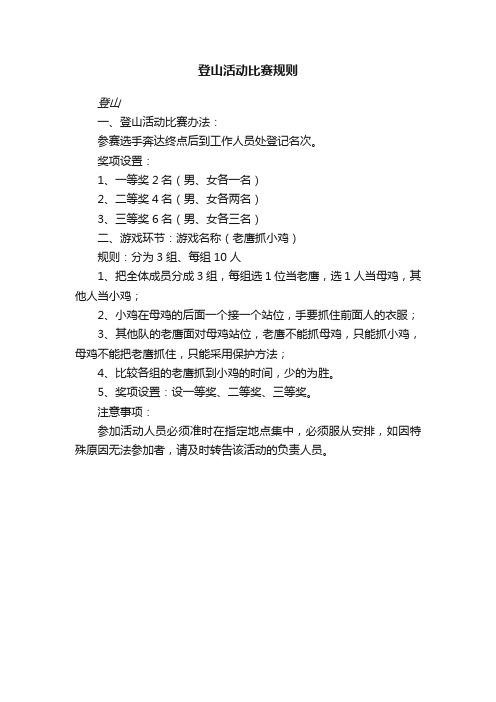 登山活动比赛规则

登山

一、登山活动比赛办法：

参赛选手奔达终点后到工作人员处登记名次。

奖项设置：

1、一等奖 2 名（男、女各一名）

2、二等奖 4 名（男、女各两名）

3、三等奖 6 名（男、女各三名）

二、游戏环节：游戏名称（老鹰抓小鸡）

规则：分为 3 组、每组 10 人

1、把全体成员分成 3 组，每组选 1 位当老鹰，选 1 人当母鸡，其他人当小鸡；

2、小鸡在母鸡的后面一个接一个站位，手要抓住前面人的衣服；

3、其他队的老鹰面对母鸡站位，老鹰不能抓母鸡，只能抓小鸡，母鸡不能把老鹰抓住，只能采用保护方法；

4、比较各组的老鹰抓到小鸡的时间，少的为胜。

5、奖项设置：设一等奖、二等奖、三等奖。

注意事项：

参加活动人员必须准时在指定地点集中，必须服从安排，如因特殊原因无法参加者，请及时转告该活动的负责人员。